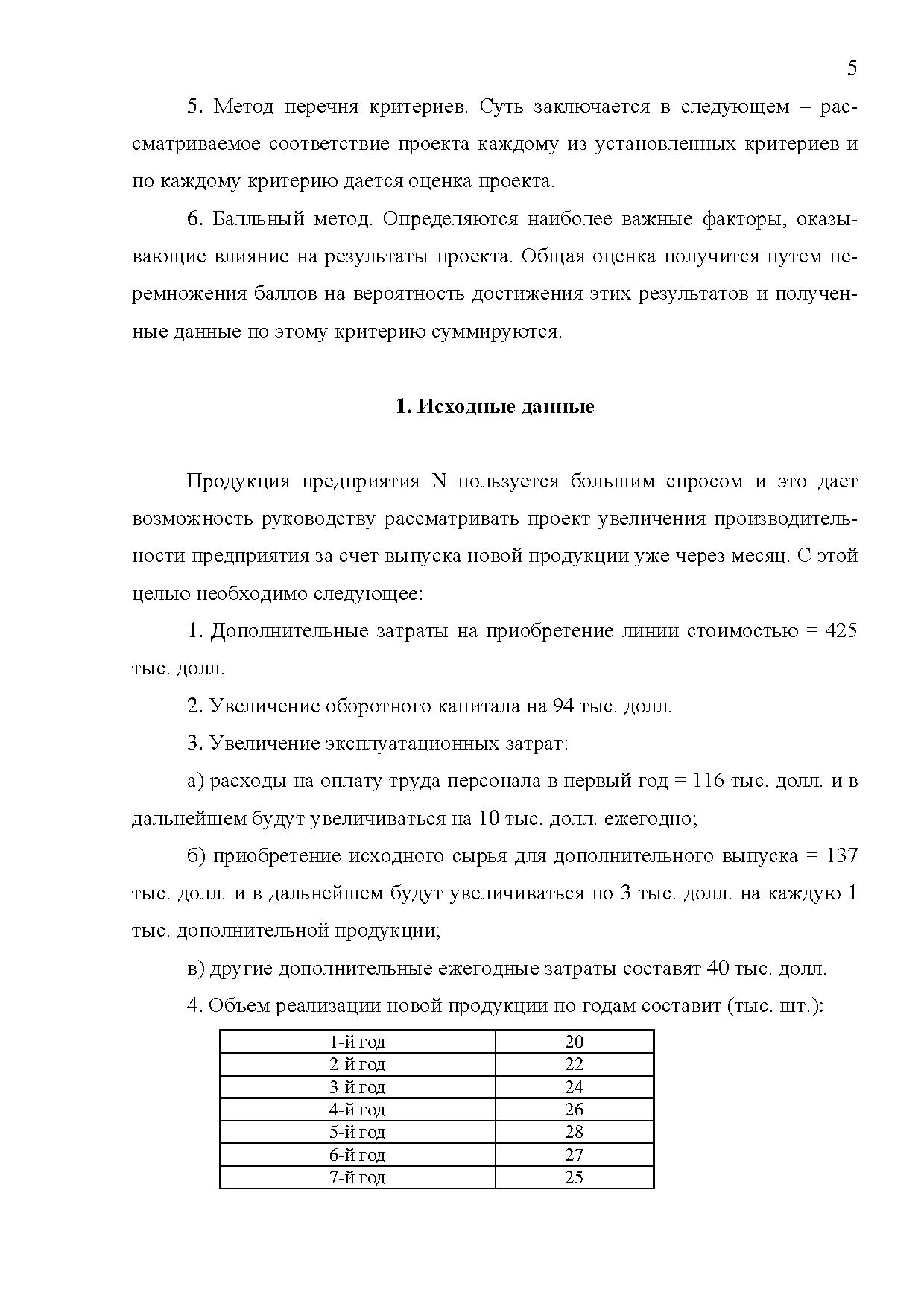 5

5. Метод перечня критериев. Суть заключается в следующем – рассматриваемое соответствие проекта каждому из установленных критериев и по каждому критерию дается оценка проекта.

6. Балльный метод. Определяются наиболее важные факторы, оказывающие влияние на результаты проекта. Общая оценка получится путем перемножения баллов на вероятность достижения этих результатов и полученные данные по этому критерию суммируются.

1. Исходные данные

Продукция предприятия N пользуется большим спросом и это дает возможность руководству рассматривать проект увеличения производительности предприятия за счет выпуска новой продукции уже через месяц. С этой целью необходимо следующее:

1. Дополнительные затраты на приобретение линии стоимостью = 425 тыс. долл.

2. Увеличение оборотного капитала на 94 тыс. долл.

3. Увеличение эксплуатационных затрат:

а) расходы на оплату труда персонала в первый год = 116 тыс. долл. и в дальнейшем будут увеличиваться на 10 тыс. долл. ежегодно;

б) приобретение исходного сырья для дополнительного выпуска = 137 тыс. долл. и в дальнейшем будут увеличиваться по 3 тыс. долл. на каждую 1 тыс. дополнительной продукции;

в) другие дополнительные ежегодные затраты составят 40 тыс. долл.

4. Объем реализации новой продукции по годам составит (тыс. шт.):

| 1-й год | 20 |
|---|---|
| 2-й год | 22 |
| 3-й год | 24 |
| 4-й год | 26 |
| 5-й год | 28 |
| 6-й год | 27 |
| 7-й год | 25 |